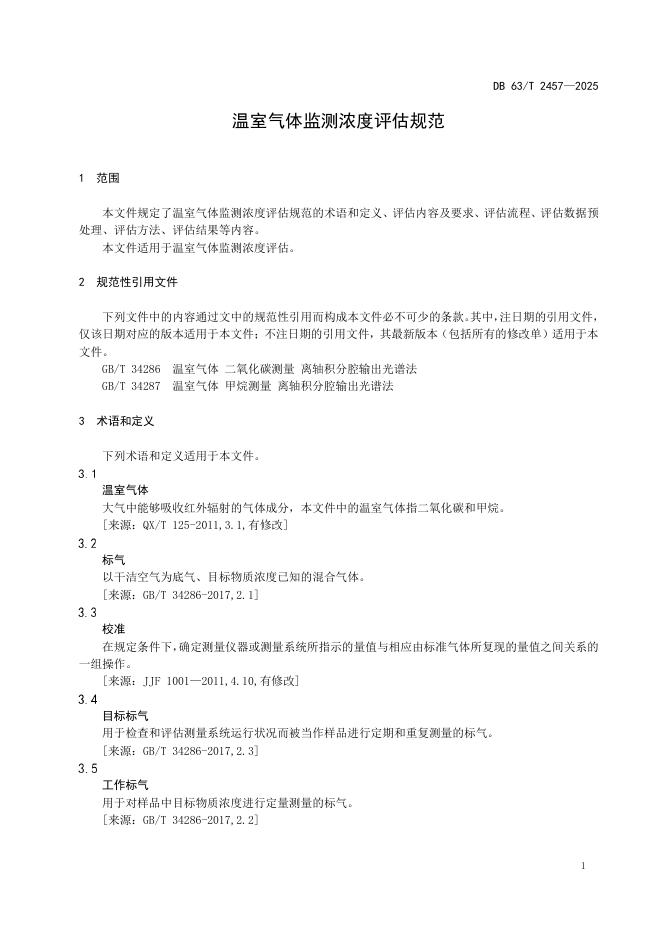 DB 63/T 2457—2025

温室气体监测浓度评估规范

1 范围

本文件规定了温室气体监测浓度评估规范的术语和定义、评估内容及要求、评估流程、评估数据预处理、评估方法、评估结果等内容。
本文件适用于温室气体监测浓度评估。

2 规范性引用文件

下列文件中的内容通过文中的规范性引用而构成本文件必不可少的条款。其中，注日期的引用文件，仅该日期对应的版本适用于本文件；不注日期的引用文件，其最新版本（包括所有的修改单）适用于本文件。
GB/T 34286 温室气体 二氧化碳测量 离轴积分腔输出光谱法
GB/T 34287 温室气体 甲烷测量 离轴积分腔输出光谱法

3 术语和定义

下列术语和定义适用于本文件。

3.1
温室气体
大气中能够吸收红外辐射的气体成分，本文件中的温室气体指二氧化碳和甲烷。
[来源：QX/T 125-2011,3.1,有修改]

3.2
标气
以干洁空气为底气、目标物质浓度已知的混合气体。
[来源：GB/T 34286-2017,2.1]

3.3
校准
在规定条件下，确定测量仪器或测量系统所指示的量值与相应由标准气体所复现的量值之间关系的一组操作。
[来源：JJF 1001—2011,4.10,有修改]

3.4
目标标气
用于检查和评估测量系统运行状况而被当作样品进行定期和重复测量的标气。
[来源：GB/T 34286-2017,2.3]

3.5
工作标气
用于对样品中目标物质浓度进行定量测量的标气。
[来源：GB/T 34286-2017,2.2]

1